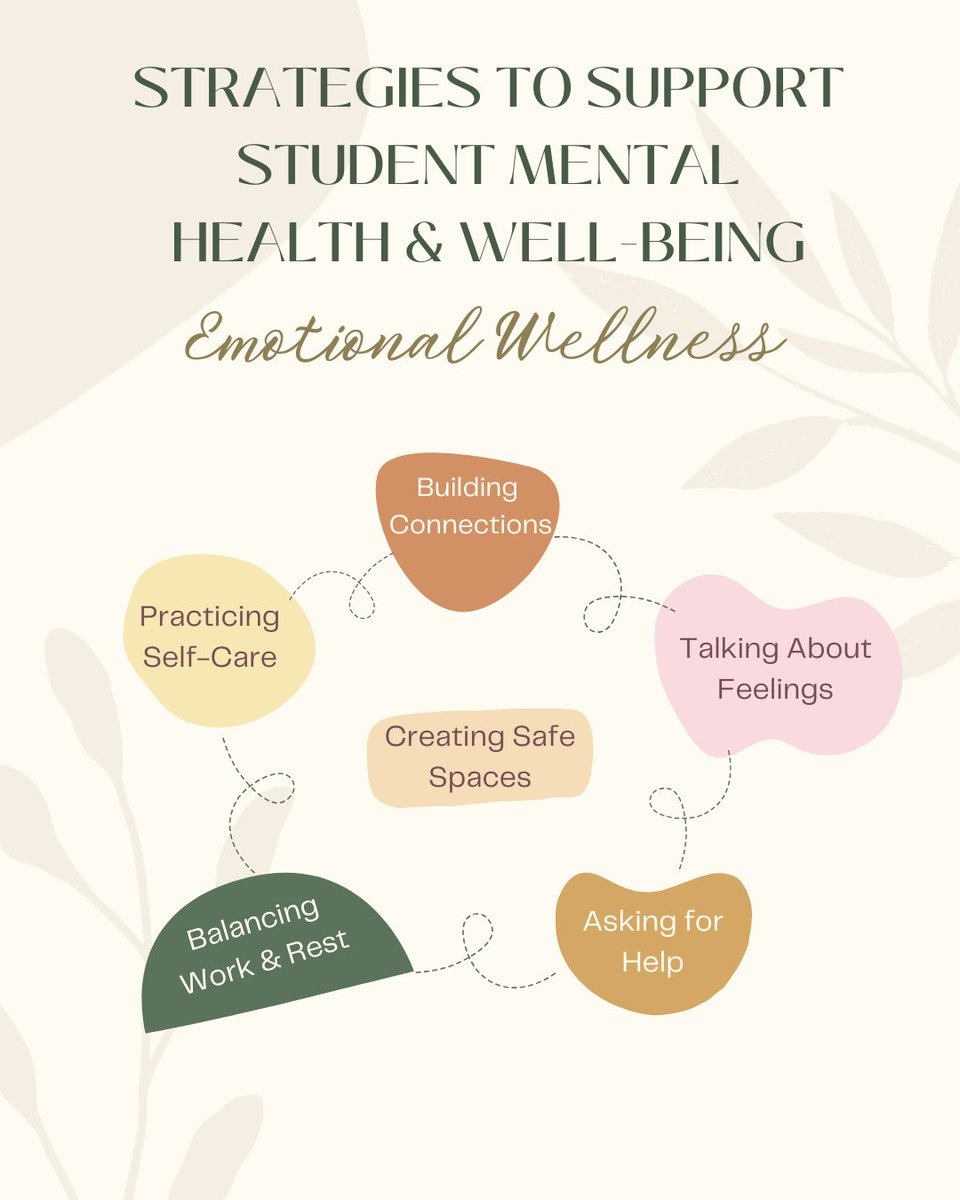 STRATEGIES TO SUPPORT STUDENT MENTAL HEALTH & WELL-BEING

Emotional Wellness

Building Connections

Talking About Feelings

Asking for Help

Balancing Work & Rest

Practicing Self-Care

Creating Safe Spaces